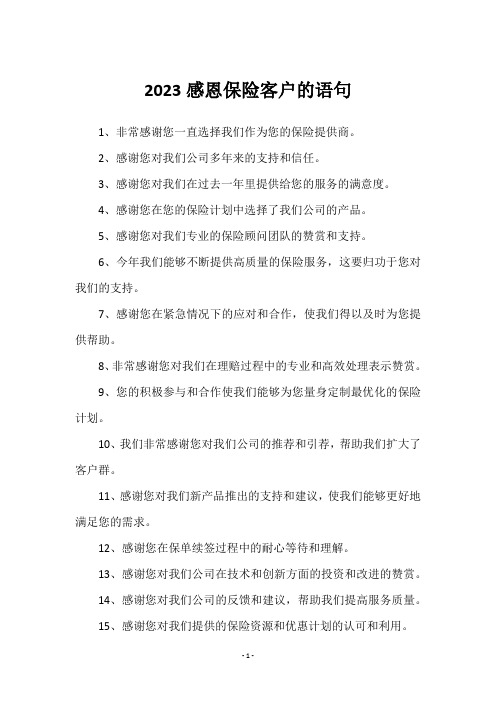 2023 感恩保险客户的语句

1、非常感谢您一直选择我们作为您的保险提供商。

2、感谢您对我们公司多年来的支持和信任。

3、感谢您对我们在过去一年里提供给您的服务的满意度。

4、感谢您在您的保险计划中选择了我们公司的产品。

5、感谢您对我们专业的保险顾问团队的赞赏和支持。

6、今年我们能够不断提供高质量的保险服务，这要归功于您对我们的支持。

7、感谢您在紧急情况下的应对和合作，使我们得以及时为您提供帮助。

8、非常感谢您对我们在理赔过程中的专业和高效处理表示赞赏。

9、您的积极参与和合作使我们能够为您量身定制最优化的保险计划。

10、我们非常感谢您对我们公司的推荐和引荐，帮助我们扩大了客户群。

11、感谢您对我们新产品推出的支持和建议，使我们能够更好地满足您的需求。

12、感谢您在保单续签过程中的耐心等待和理解。

13、感谢您对我们公司在技术和创新方面的投资和改进的赞赏。

14、感谢您对我们公司的反馈和建议，帮助我们提高服务质量。

15、感谢您对我们提供的保险资源和优惠计划的认可和利用。

- 1 -